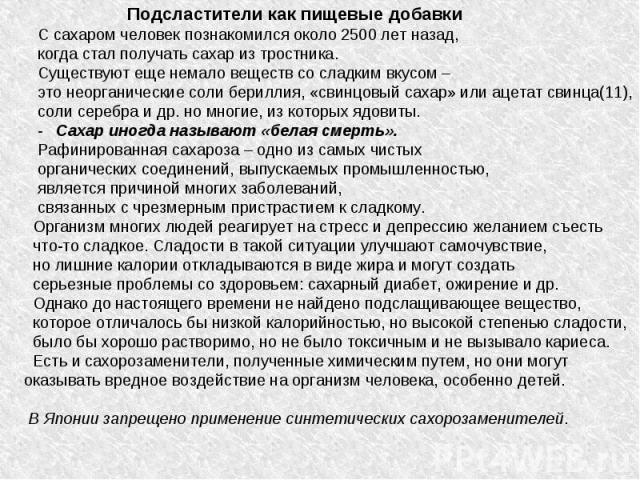 Подсластители как пищевые добавки

С сахаром человек познакомился около 2500 лет назад, когда стал получать сахар из тростника.

Существуют еще немало веществ со сладким вкусом – это неорганические соли бериллия, «свинцовый сахар» или ацетат свинца(11), соли серебра и др. но многие, из которых ядовиты.

- Сахар иногда называют «белая смерть».

Рафинированная сахароза – одно из самых чистых органических соединений, выпускаемых промышленностью, является причиной многих заболеваний, связанных с чрезмерным пристрастием к сладкому.

Организм многих людей реагирует на стресс и депрессию желанием съесть что-то сладкое. Сладости в такой ситуации улучшают самочувствие, но лишние калории откладываются в виде жира и могут создать серьезные проблемы со здоровьем: сахарный диабет, ожирение и др.

Однако до настоящего времени не найдено подслащивающее вещество, которое отличалось бы низкой калорийностью, но высокой степенью сладости, было бы хорошо растворимо, но не было токсичным и не вызывало кариеса.

Есть и сахорозаменители, полученные химическим путем, но они могут оказывать вредное воздействие на организм человека, особенно детей.

В Японии запрещено применение синтетических сахорозаменителей.

PPt4WEB.ru